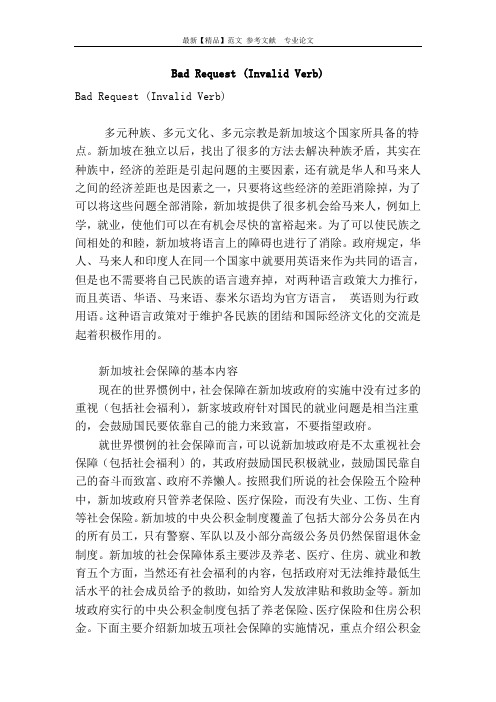 最新【精品】范文 参考文献 专业论文

Bad Request (Invalid Verb)

Bad Request (Invalid Verb)

多元种族、多元文化、多元宗教是新加坡这个国家所具备的特点。新加坡在独立以后，找出了很多的方法去解决种族矛盾，其实在种族中，经济的差距是引起问题的主要因素，还有就是华人和马来人之间的经济差距也是因素之一，只要将这些经济的差距消除掉，为了可以将这些问题全部消除，新加坡提供了很多机会给马来人，例如上学，就业，使他们可以在有机会尽快的富裕起来。为了可以使民族之间相处的和睦，新加坡将语言上的障碍也进行了消除。政府规定，华人、马来人和印度人在同一个国家中就要用英语来作为共同的语言，但是也不需要将自己民族的语言遗弃掉，对两种语言政策大力推行，而且英语、华语、马来语、泰米尔语均为官方语言， 英语则为行政用语。这种语言政策对于维护各民族的团结和国际经济文化的交流是起着积极作用的。

新加坡社会保障的基本内容

现在的世界惯例中，社会保障在新加坡政府的实施中没有过多的重视（包括社会福利），新家坡政府针对国民的就业问题是相当注重的，会鼓励国民要依靠自己的能力来致富，不要指望政府。

就世界惯例的社会保障而言，可以说新加坡政府是不太重视社会保障（包括社会福利）的，其政府鼓励国民积极就业，鼓励国民靠自己的奋斗而致富、政府不养懒人。按照我们所说的社会保险五个险种中，新加坡政府只管养老保险、医疗保险，而没有失业、工伤、生育等社会保险。新加坡的中央公积金制度覆盖了包括大部分公务员在内的所有员工，只有警察、军队以及小部分高级公务员仍然保留退休金制度。新加坡的社会保障体系主要涉及养老、医疗、住房、就业和教育五个方面，当然还有社会福利的内容，包括政府对无法维持最低生活水平的社会成员给予的救助，如给穷人发放津贴和救助金等。新加坡政府实行的中央公积金制度包括了养老保险、医疗保险和住房公积金。下面主要介绍新加坡五项社会保障的实施情况，重点介绍公积金